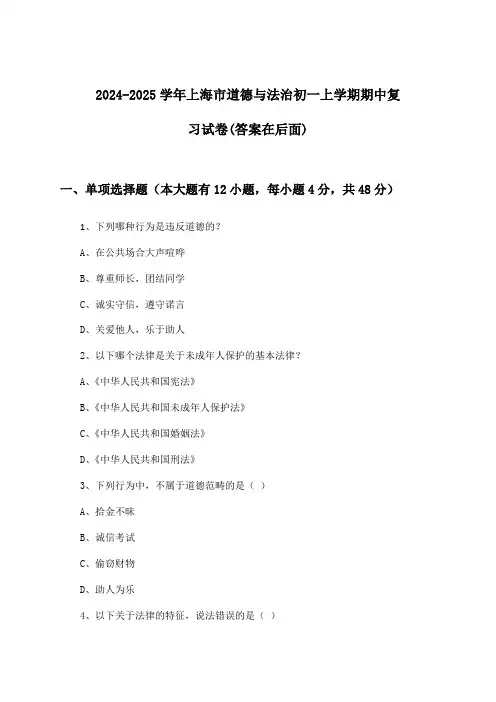 2024-2025 学年上海市道德与法治初一上学期期中复习试卷(答案在后面)

一、单项选择题（本大题有 12 小题，每小题 4 分，共 48 分）

1、下列哪种行为是违反道德的?

A、在公共场合大声喧哗

B、尊重师长，团结同学

C、诚实守信，遵守诺言

D、关爱他人，乐于助人

2、以下哪个法律是关于未成年人保护的基本法律?

A、《中华人民共和国宪法》

B、《中华人民共和国未成年人保护法》

C、《中华人民共和国婚姻法》

D、《中华人民共和国刑法》

3、下列行为中，不属于道德范畴的是（ ）

A、拾金不昧

B、诚信考试

C、偷窃财物

D、助人为乐

4、以下关于法律的特征，说法错误的是（ ）